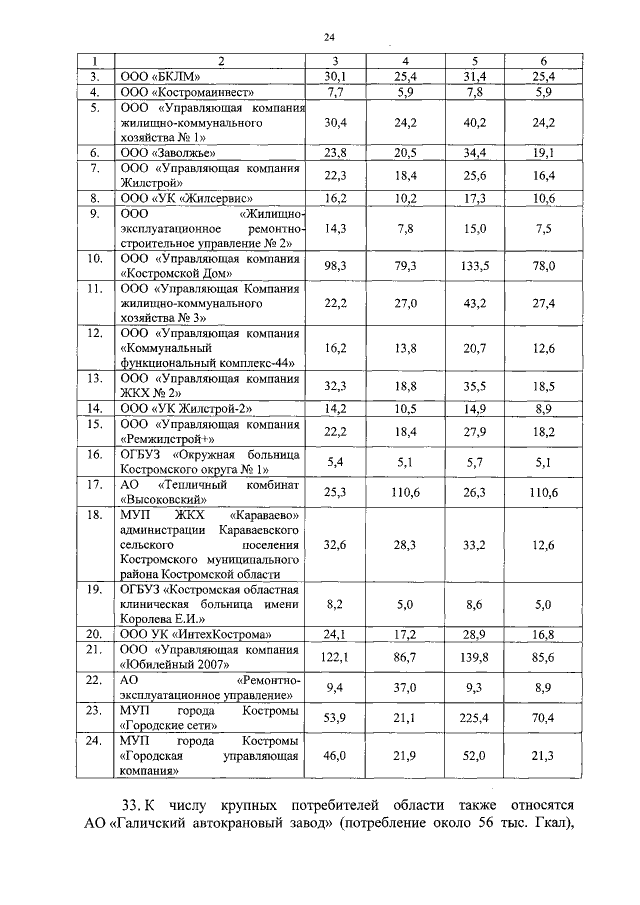 24

| 1 | 2 | 3 | 4 | 5 | 6 |
|---|---|---|---|---|---|
| 3. | ООО «БКЛМ» | 30,1 | 25,4 | 31,4 | 25,4 |
| 4. | ООО «Костромаинвест» | 7,7 | 5,9 | 7,8 | 5,9 |
| 5. | ООО «Управляющая компания жилищно-коммунального хозяйства № 1» | 30,4 | 24,2 | 40,2 | 24,2 |
| 6. | ООО «Заволжье» | 23,8 | 20,5 | 34,4 | 19,1 |
| 7. | ООО «Управляющая компания Жилстрой» | 22,3 | 18,4 | 25,6 | 16,4 |
| 8. | ООО «УК «Жилсервис» | 16,2 | 10,2 | 17,3 | 10,6 |
| 9. | ООО «Жилищно-эксплуатационное ремонтно-строительное управление № 2» | 14,3 | 7,8 | 15,0 | 7,5 |
| 10. | ООО «Управляющая компания «Костромской Дом» | 98,3 | 79,3 | 133,5 | 78,0 |
| 11. | ООО «Управляющая Компания жилищно-коммунального хозяйства № 3» | 22,2 | 27,0 | 43,2 | 27,4 |
| 12. | ООО «Управляющая компания «Коммунальный функциональный комплекс-44» | 16,2 | 13,8 | 20,7 | 12,6 |
| 13. | ООО «Управляющая компания ЖКХ № 2» | 32,3 | 18,8 | 35,5 | 18,5 |
| 14. | ООО «УК Жилстрой-2» | 14,2 | 10,5 | 14,9 | 8,9 |
| 15. | ООО «Управляющая компания «Ремжилстрой+» | 22,2 | 18,4 | 27,9 | 18,2 |
| 16. | ОГБУЗ «Окружная больница Костромского округа № 1» | 5,4 | 5,1 | 5,7 | 5,1 |
| 17. | АО «Тепличный комбинат «Высоковский» | 25,3 | 110,6 | 26,3 | 110,6 |
| 18. | МУП ЖКХ «Караваево» администрации Караваевского сельского поселения Костромского муниципального района Костромской области | 32,6 | 28,3 | 33,2 | 12,6 |
| 19. | ОГБУЗ «Костромская областная клиническая больница имени Королева Е.И.» | 8,2 | 5,0 | 8,6 | 5,0 |
| 20. | ООО УК «ИнтехКострома» | 24,1 | 17,2 | 28,9 | 16,8 |
| 21. | ООО «Управляющая компания «Юбилейный 2007» | 122,1 | 86,7 | 139,8 | 85,6 |
| 22. | АО «Ремонтно-эксплуатационное управление» | 9,4 | 37,0 | 9,3 | 8,9 |
| 23. | МУП города Костромы «Городские сети» | 53,9 | 21,1 | 225,4 | 70,4 |
| 24. | МУП города Костромы «Городская управляющая компания» | 46,0 | 21,9 | 52,0 | 21,3 |

33. К числу крупных потребителей области также относятся АО «Галичский автокрановый завод» (потребление около 56 тыс. Гкал),